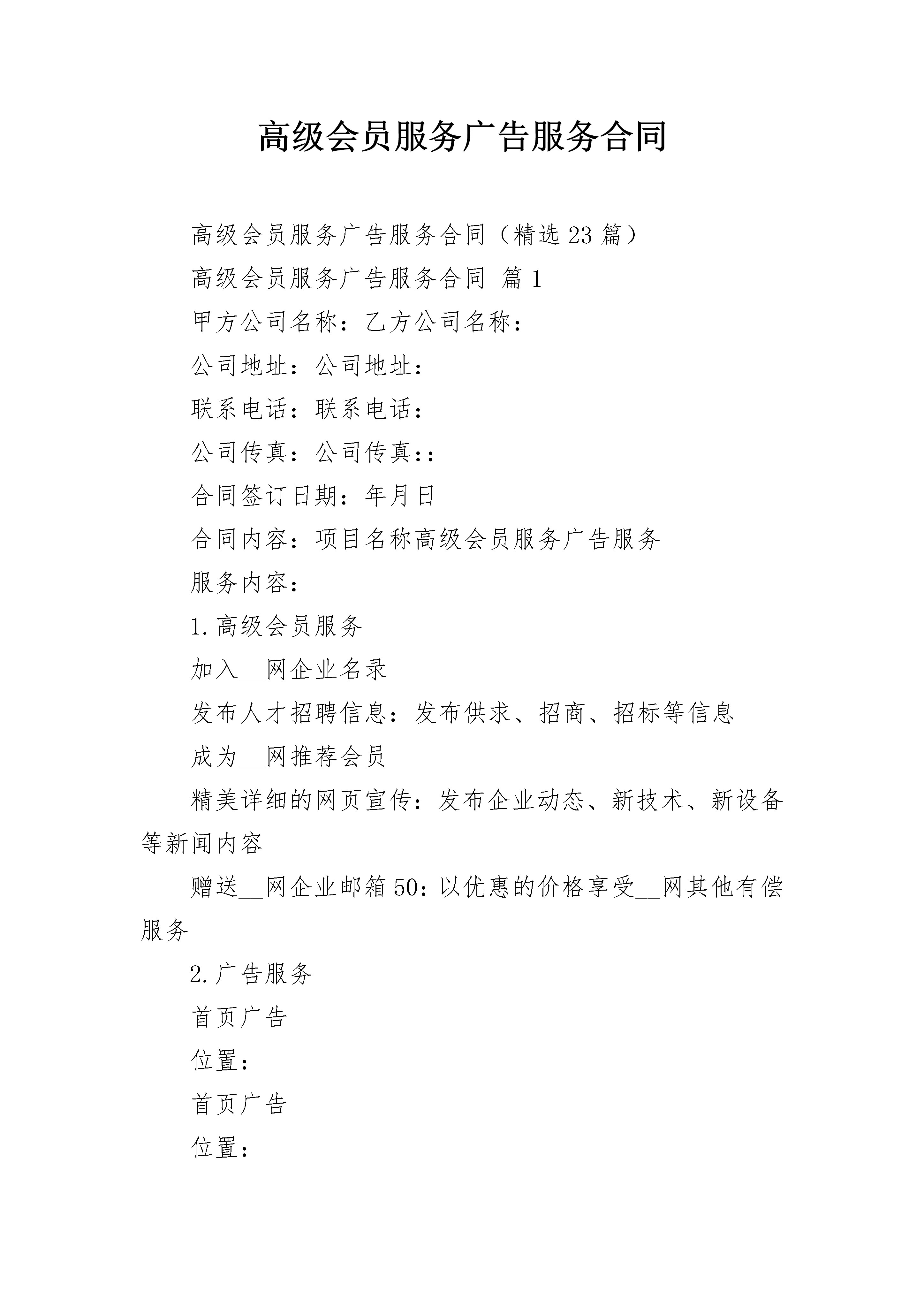 高级会员服务广告服务合同

高级会员服务广告服务合同（精选23篇）

高级会员服务广告服务合同 篇1

甲方公司名称：乙方公司名称：

公司地址：公司地址：

联系电话：联系电话：

公司传真：公司传真：:

合同签订日期：年月日

合同内容：项目名称高级会员服务广告服务

服务内容：

1.高级会员服务

加入__网企业名录

发布人才招聘信息：发布供求、招商、招标等信息

成为__网推荐会员

精美详细的网页宣传：发布企业动态、新技术、新设备等新闻内容

赠送__网企业邮箱50：以优惠的价格享受__网其他有偿服务

2.广告服务

首页广告

位置：

首页广告

位置：